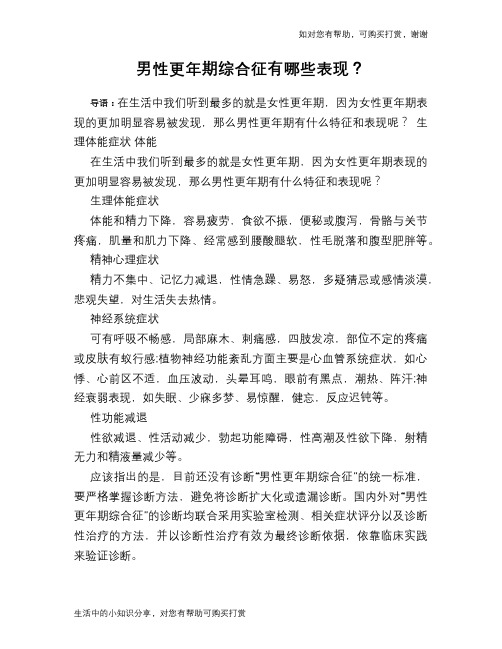 如对您有帮助，可购买打赏，谢谢

男性更年期综合征有哪些表现？

导语：在生活中我们听到最多的就是女性更年期，因为女性更年期表现的更加明显容易被发现，那么男性更年期有什么特征和表现呢？ 生理体能症状 体能

在生活中我们听到最多的就是女性更年期，因为女性更年期表现的更加明显容易被发现，那么男性更年期有什么特征和表现呢？

生理体能症状

体能和精力下降，容易疲劳，食欲不振，便秘或腹泻，骨骼与关节疼痛，肌量和肌力下降、经常感到腰酸腿软，性毛脱落和腹型肥胖等。

精神心理症状

精力不集中、记忆力减退，性情急躁、易怒，多疑猜忌或感情淡漠，悲观失望，对生活失去热情。

神经系统症状

可有呼吸不畅感，局部麻木、刺痛感，四肢发凉，部位不定的疼痛或皮肤有蚁行感;植物神经功能紊乱方面主要是心血管系统症状，如心悸、心前区不适，血压波动，头晕耳鸣，眼前有黑点，潮热、阵汗;神经衰弱表现，如失眠、少寐多梦、易惊醒，健忘，反应迟钝等。

性功能减退

性欲减退、性活动减少，勃起功能障碍，性高潮及性欲下降，射精无力和精液量减少等。

应该指出的是，目前还没有诊断"男性更年期综合征"的统一标准，要严格掌握诊断方法、避免将诊断扩大化或遗漏诊断。国内外对"男性更年期综合征"的诊断均联合采用实验室检测、相关症状评分以及诊断性治疗的方法，并以诊断性治疗有效为最终诊断依据，依靠临床实践来验证诊断。

生活中的小知识分享，对您有帮助可购买打赏